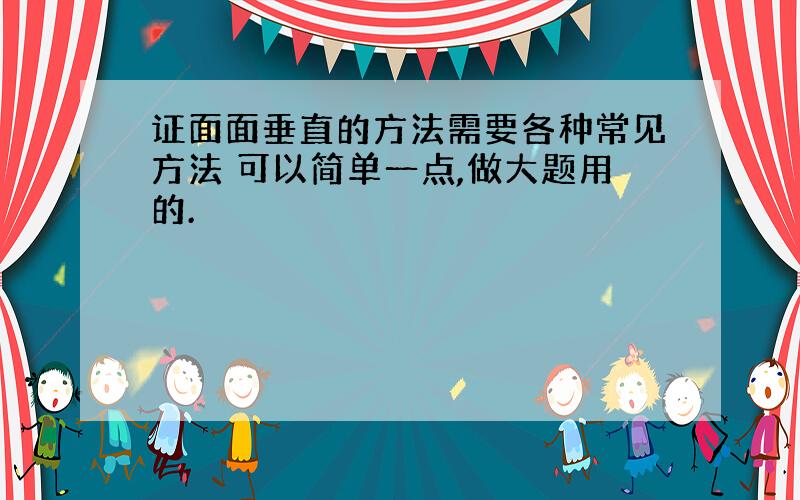 证面面垂直的方法需要各种常见方法 可以简单一点,做大题用的.